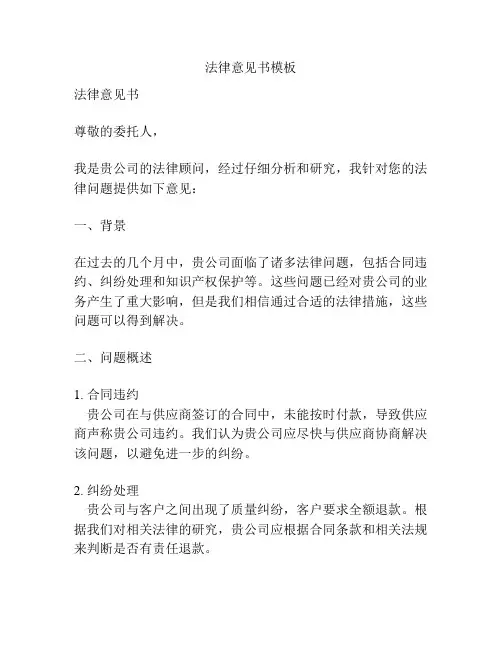 法律意见书模板

法律意见书

尊敬的委托人，

我是贵公司的法律顾问，经过仔细分析和研究，我针对您的法律问题提供如下意见：

一、背景

在过去的几个月中，贵公司面临了诸多法律问题，包括合同违约、纠纷处理和知识产权保护等。这些问题已经对贵公司的业务产生了重大影响，但是我们相信通过合适的法律措施，这些问题可以得到解决。

二、问题概述

1. 合同违约
贵公司在与供应商签订的合同中，未能按时付款，导致供应商声称贵公司违约。我们认为贵公司应尽快与供应商协商解决该问题，以避免进一步的纠纷。

2. 纠纷处理
贵公司与客户之间出现了质量纠纷，客户要求全额退款。根据我们对相关法律的研究，贵公司应根据合同条款和相关法规来判断是否有责任退款。